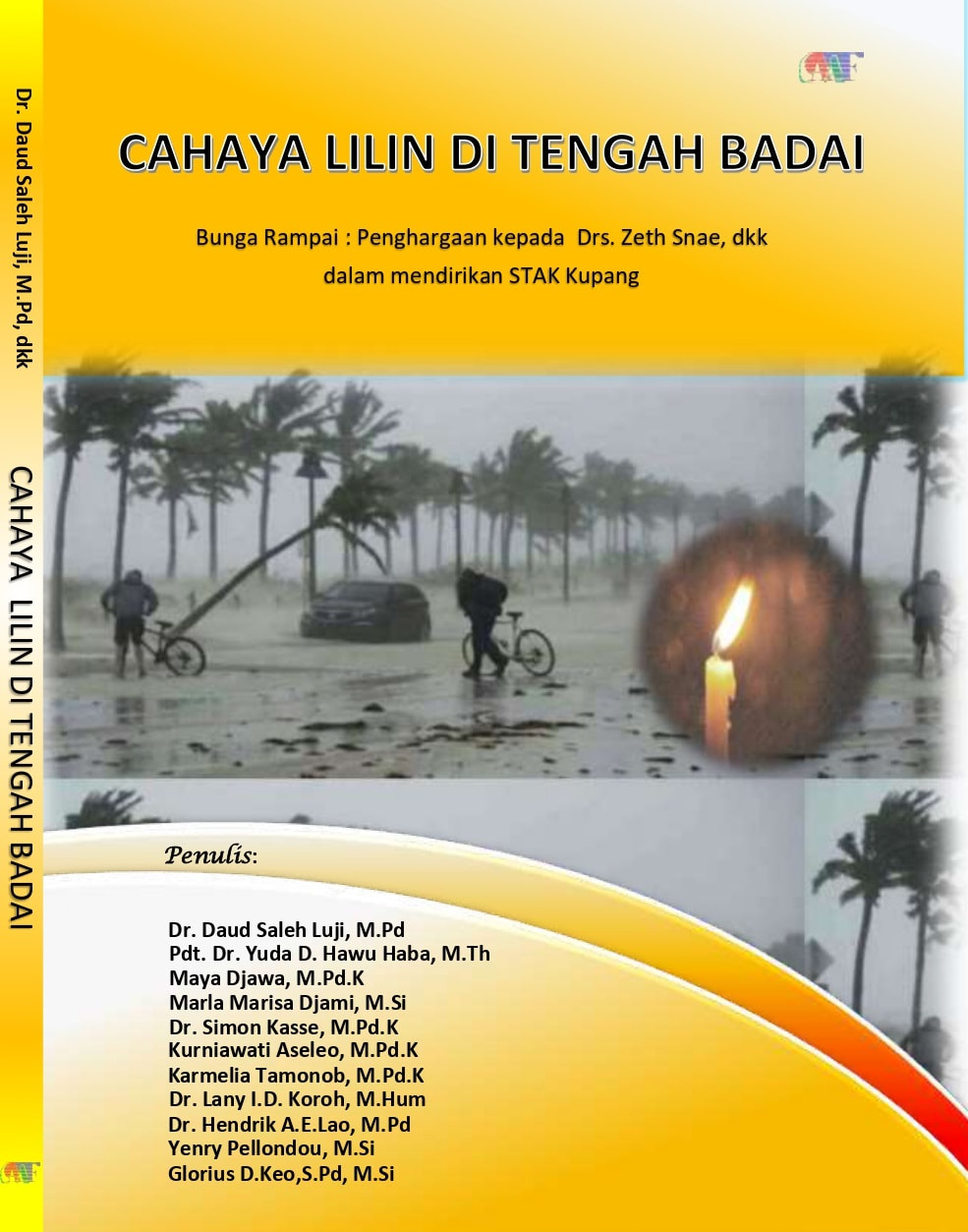 Dr. Daud Saleh Luji, M.Pd, dkk

CAHAYA LILIN DI TENGAH BADAI

CAHAYA LILIN DI TENGAH BADAI

Bunga Rampai : Penghargaan kepada Drs. Zeth Snae, dkk
dalam mendirikan STAK Kupang

Penulis:

Dr. Daud Saleh Luji, M.Pd
Pdt. Dr. Yuda D. Hawu Haba, M.Th
Maya Djawa, M.Pd.K
Marla Marisa Djami, M.Si
Dr. Simon Kasse, M.Pd.K
Kurniawati Aseleo, M.Pd.K
Karmelia Tamonob, M.Pd.K
Dr. Lany I.D. Koroh, M.Hum
Dr. Hendrik A.E.Lao, M.Pd
Yenry Pellondou, M.Si
Glorius D.Keo,S.Pd, M.Si